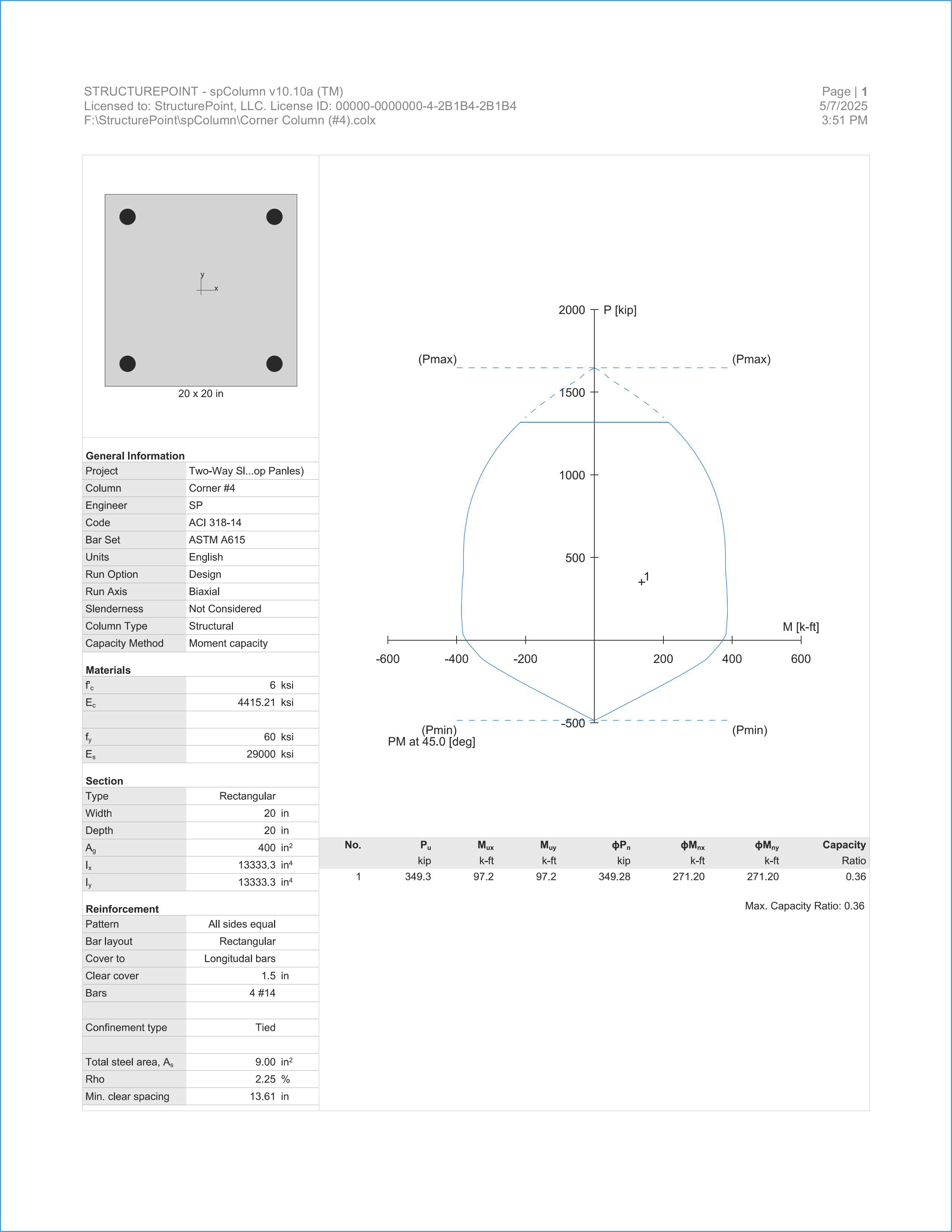 STRUCTUREPOINT - spColumn v10.10a (TM)
Licensed to: StructurePoint, LLC. License ID: 00000-0000000-4-2B1B4-2B1B4
F:\StructurePoint\spColumn\Corner Column (#4).colx

Page | 1
5/7/2025
3:51 PM

y
x
20 x 20 in

General Information
Project Two-Way Sl...op Panles)
Column Corner #4
Engineer SP
Code ACI 318-14
Bar Set ASTM A615
Units English
Run Option Design
Run Axis Biaxial
Slenderness Not Considered
Column Type Structural
Capacity Method Moment capacity

Materials
$f'_c$ 6 ksi
$E_c$ 4415.21 ksi
$f_y$ 60 ksi
$E_s$ 29000 ksi

Section
Type Rectangular
Width 20 in
Depth 20 in
$A_g$ 400 $in^2$
$I_x$ 13333.3 $in^4$
$I_y$ 13333.3 $in^4$

Reinforcement
Pattern All sides equal
Bar layout Rectangular
Cover to Longitudal bars
Clear cover 1.5 in
Bars 4 #14
Confinement type Tied
Total steel area, $A_s$ 9.00 $in^2$
Rho 2.25 %
Min. clear spacing 13.61 in

2000
P [kip]
(Pmax)
(Pmax)
1500
1000
500
+1
M [k-ft]
-600
-400
-200
200
400
600
-500
(Pmin)
(Pmin)
PM at 45.0 [deg]

| No. | $P_u$ | $M_{ux}$ | $M_{uy}$ | $\phi P_n$ | $\phi M_{nx}$ | $\phi M_{ny}$ | Capacity |
|---|---|---|---|---|---|---|---|
|  | kip | k-ft | k-ft | kip | k-ft | k-ft | Ratio |
| 1 | 349.3 | 97.2 | 97.2 | 349.28 | 271.20 | 271.20 | 0.36 |

Max. Capacity Ratio: 0.36